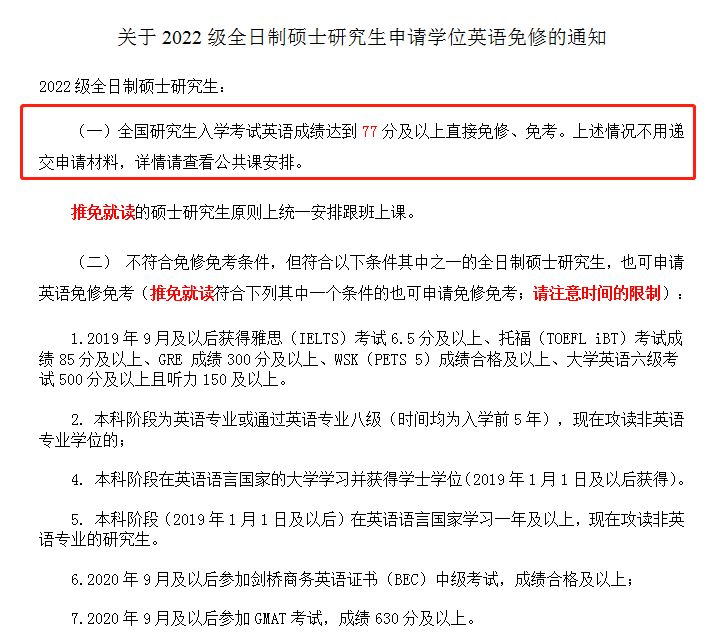 关于 2022 级全日制硕士研究生申请学位英语免修的通知

2022 级全日制硕士研究生：

（一）全国研究生入学考试英语成绩达到 77 分及以上直接免修、免考。上述情况不用递交申请材料，详情请查看公共课安排。

推免就读的硕士研究生原则上统一安排跟班上课。

（二） 不符合免修免考条件，但符合以下条件其中之一的全日制硕士研究生，也可申请英语免修免考（推免就读符合下列其中一个条件的也可申请免修免考；请注意时间的限制）：

1.2019 年 9 月及以后获得雅思（IELTS）考试 6.5 分及以上、托福（TOEFL iBT）考试成绩 85 分及以上、GRE 成绩 300 分及以上、WSK（PETS 5）成绩合格及以上、大学英语六级考试 500 分及以上且听力 150 及以上。

2. 本科阶段为英语专业或通过英语专业八级（时间均为入学前 5 年），现在攻读非英语专业学位的；

4. 本科阶段在英语语言国家的大学学习并获得学士学位(2019 年 1 月 1 日及以后获得)。

5. 本科阶段（2019 年 1 月 1 日及以后）在英语语言国家学习一年及以上，现在攻读非英语专业的研究生。

6.2020 年 9 月及以后参加剑桥商务英语证书（BEC）中级考试，成绩合格及以上；

7.2020 年 9 月及以后参加 GMAT 考试，成绩 630 分及以上。